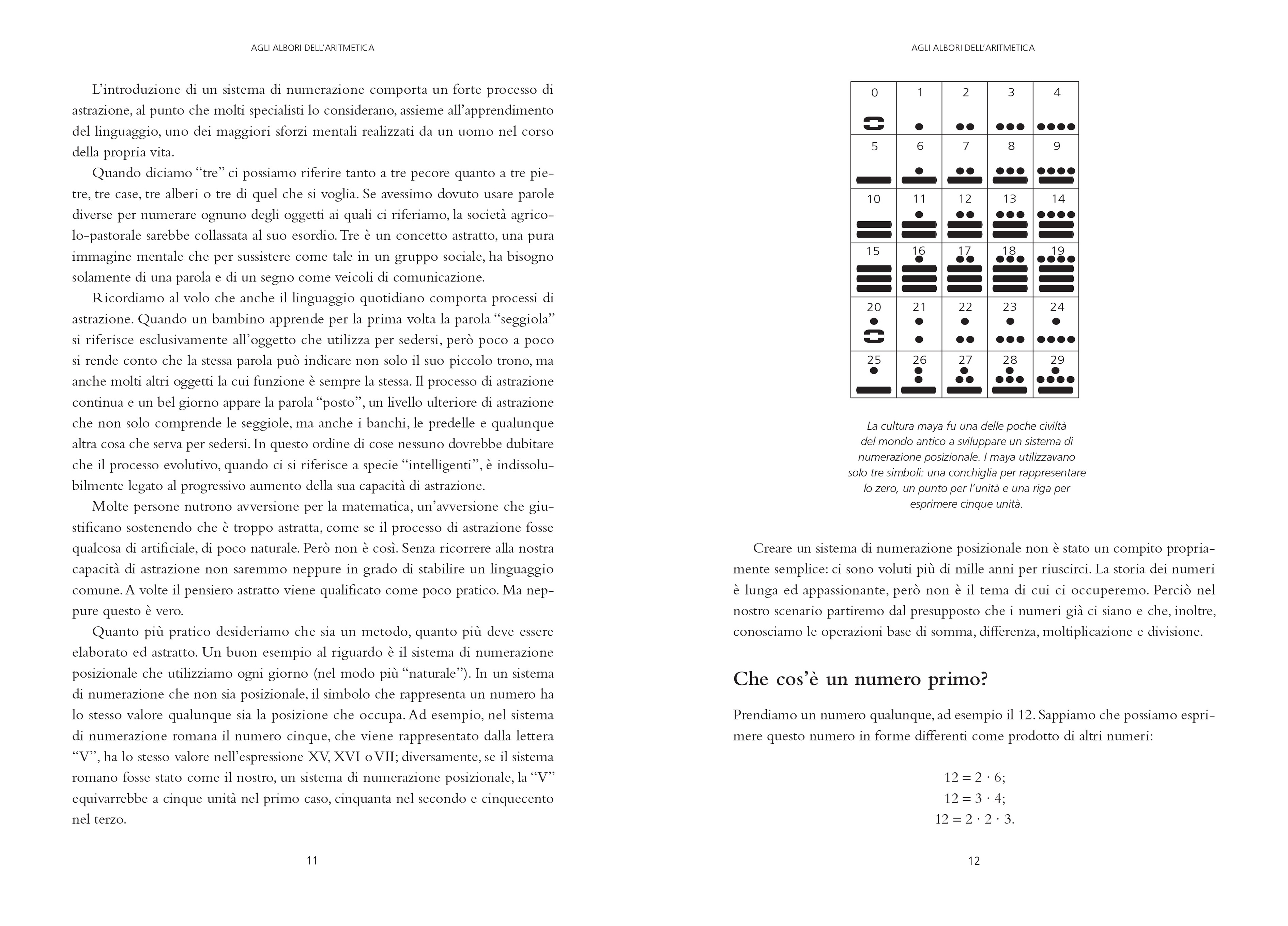 AGLI ALBORI DELL'ARITMETICA

L'introduzione di un sistema di numerazione comporta un forte processo di astrazione, al punto che molti specialisti lo considerano, assieme all'apprendimento del linguaggio, uno dei maggiori sforzi mentali realizzati da un uomo nel corso della propria vita.

Quando diciamo "tre" ci possiamo riferire tanto a tre pecore quanto a tre pietre, tre case, tre alberi o tre di quel che si voglia. Se avessimo dovuto usare parole diverse per numerare ognuno degli oggetti ai quali ci riferiamo, la società agricolo-pastorale sarebbe collassata al suo esordio. Tre è un concetto astratto, una pura immagine mentale che per sussistere come tale in un gruppo sociale, ha bisogno solamente di una parola e di un segno come veicoli di comunicazione.

Ricordiamo al volo che anche il linguaggio quotidiano comporta processi di astrazione. Quando un bambino apprende per la prima volta la parola "seggiola" si riferisce esclusivamente all'oggetto che utilizza per sedersi, però poco a poco si rende conto che la stessa parola può indicare non solo il suo piccolo trono, ma anche molti altri oggetti la cui funzione è sempre la stessa. Il processo di astrazione continua e un bel giorno appare la parola "posto", un livello ulteriore di astrazione che non solo comprende le seggiole, ma anche i banchi, le predelle e qualunque altra cosa che serva per sedersi. In questo ordine di cose nessuno dovrebbe dubitare che il processo evolutivo, quando ci si riferisce a specie "intelligenti", è indissolubilmente legato al progressivo aumento della sua capacità di astrazione.

Molte persone nutrono avversione per la matematica, un'avversione che giustificano sostenendo che è troppo astratta, come se il processo di astrazione fosse qualcosa di artificiale, di poco naturale. Però non è così. Senza ricorrere alla nostra capacità di astrazione non saremmo neppure in grado di stabilire un linguaggio comune. A volte il pensiero astratto viene qualificato come poco pratico. Ma neppure questo è vero.

Quanto più pratico desideriamo che sia un metodo, quanto più deve essere elaborato ed astratto. Un buon esempio al riguardo è il sistema di numerazione posizionale che utilizziamo ogni giorno (nel modo più "naturale"). In un sistema di numerazione che non sia posizionale, il simbolo che rappresenta un numero ha lo stesso valore qualunque sia la posizione che occupa. Ad esempio, nel sistema di numerazione romana il numero cinque, che viene rappresentato dalla lettera "V", ha lo stesso valore nell'espressione XV, XVI o VII; diversamente, se il sistema romano fosse stato come il nostro, un sistema di numerazione posizionale, la "V" equivarrebbe a cinque unità nel primo caso, cinquanta nel secondo e cinquecento nel terzo.

11

AGLI ALBORI DELL'ARITMETICA

| 0 | 1 | 2 | 3 | 4 |
|---|---|---|---|---|
| 5 | 6 | 7 | 8 | 9 |
| 10 | 11 | 12 | 13 | 14 |
| 15 | 16 | 17 | 18 | 19 |
| 20 | 21 | 22 | 23 | 24 |
| 25 | 26 | 27 | 28 | 29 |

La cultura maya fu una delle poche civiltà del mondo antico a sviluppare un sistema di numerazione posizionale. I maya utilizzavano solo tre simboli: una conchiglia per rappresentare lo zero, un punto per l'unità e una riga per esprimere cinque unità.

Creare un sistema di numerazione posizionale non è stato un compito propriamente semplice: ci sono voluti più di mille anni per riuscirci. La storia dei numeri è lunga ed appassionante, però non è il tema di cui ci occuperemo. Perciò nel nostro scenario partiremo dal presupposto che i numeri già ci siano e che, inoltre, conosciamo le operazioni base di somma, differenza, moltiplicazione e divisione.

Che cos'è un numero primo?

Prendiamo un numero qualunque, ad esempio il 12. Sappiamo che possiamo esprimere questo numero in forme differenti come prodotto di altri numeri:

$12 = 2 \cdot 6;$
$12 = 3 \cdot 4;$
$12 = 2 \cdot 2 \cdot 3.$

12